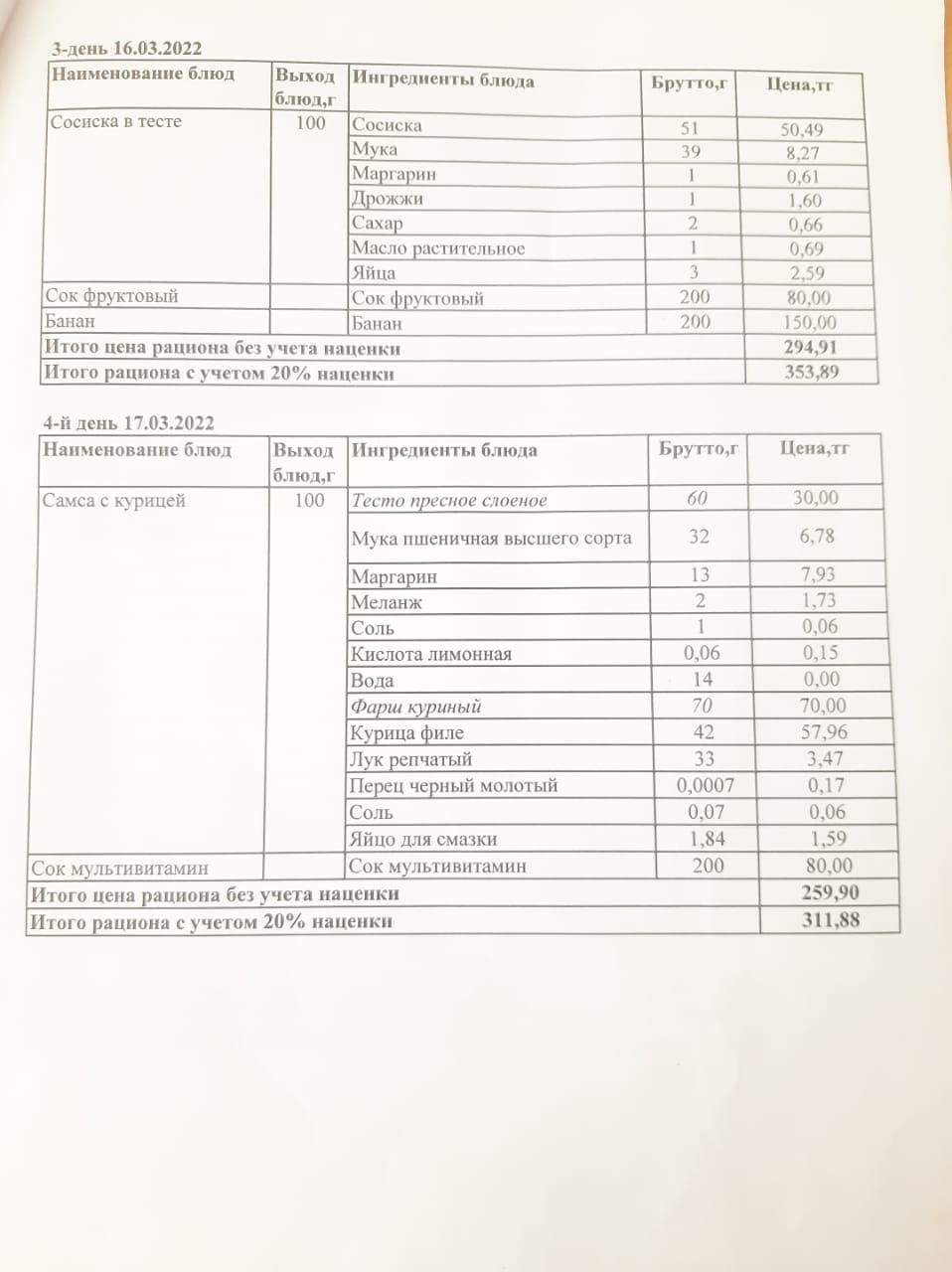 3-день 16.03.2022

| Наименование блюд | Выход блюд,г | Ингредиенты блюда | Брутто,г | Цена,тг |
|---|---|---|---|---|
| Сосиска в тесте | 100 | Сосиска | 51 | 50,49 |
| | | Мука | 39 | 8,27 |
| | | Маргарин | 1 | 0,61 |
| | | Дрожжи | 1 | 1,60 |
| | | Сахар | 2 | 0,66 |
| | | Масло растительное | 1 | 0,69 |
| | | Яйца | 3 | 2,59 |
| Сок фруктовый | | Сок фруктовый | 200 | 80,00 |
| Банан | | Банан | 200 | 150,00 |
| Итого цена рациона без учета наценки | | | | 294,91 |
| Итого рациона с учетом 20% наценки | | | | 353,89 |

4-й день 17.03.2022

| Наименование блюд | Выход блюд,г | Ингредиенты блюда | Брутто,г | Цена,тг |
|---|---|---|---|---|
| Самса с курицей | 100 | Тесто пресное слоеное | 60 | 30,00 |
| | | Мука пшеничная высшего сорта | 32 | 6,78 |
| | | Маргарин | 13 | 7,93 |
| | | Меланж | 2 | 1,73 |
| | | Соль | 1 | 0,06 |
| | | Кислота лимонная | 0,06 | 0,15 |
| | | Вода | 14 | 0,00 |
| | | Фарш куриный | 70 | 70,00 |
| | | Курица филе | 42 | 57,96 |
| | | Лук репчатый | 33 | 3,47 |
| | | Перец черный молотый | 0,0007 | 0,17 |
| | | Соль | 0,07 | 0,06 |
| | | Яйцо для смазки | 1,84 | 1,59 |
| Сок мультивитамин | | Сок мультивитамин | 200 | 80,00 |
| Итого цена рациона без учета наценки | | | | 259,90 |
| Итого рациона с учетом 20% наценки | | | | 311,88 |